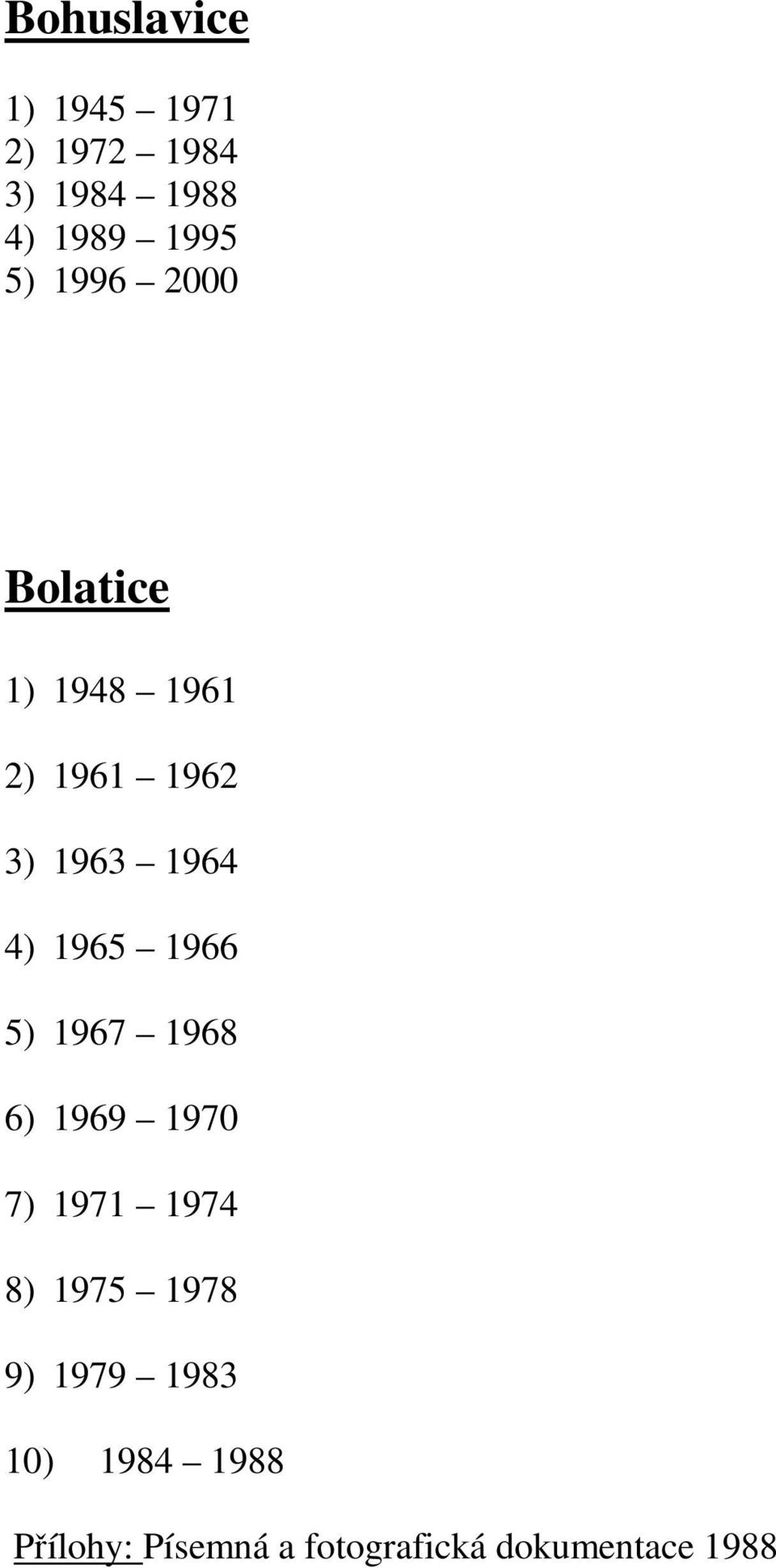 Bohuslavice

1) 1945 – 1971
2) 1972 – 1984
3) 1984 – 1988
4) 1989 – 1995
5) 1996 – 2000

Bolatice

1) 1948 – 1961

2) 1961 – 1962

3) 1963 – 1964

4) 1965 – 1966

5) 1967 – 1968

6) 1969 – 1970

7) 1971 – 1974

8) 1975 – 1978

9) 1979 – 1983

10) 1984 – 1988

Přílohy: Písemná a fotografická dokumentace 1988